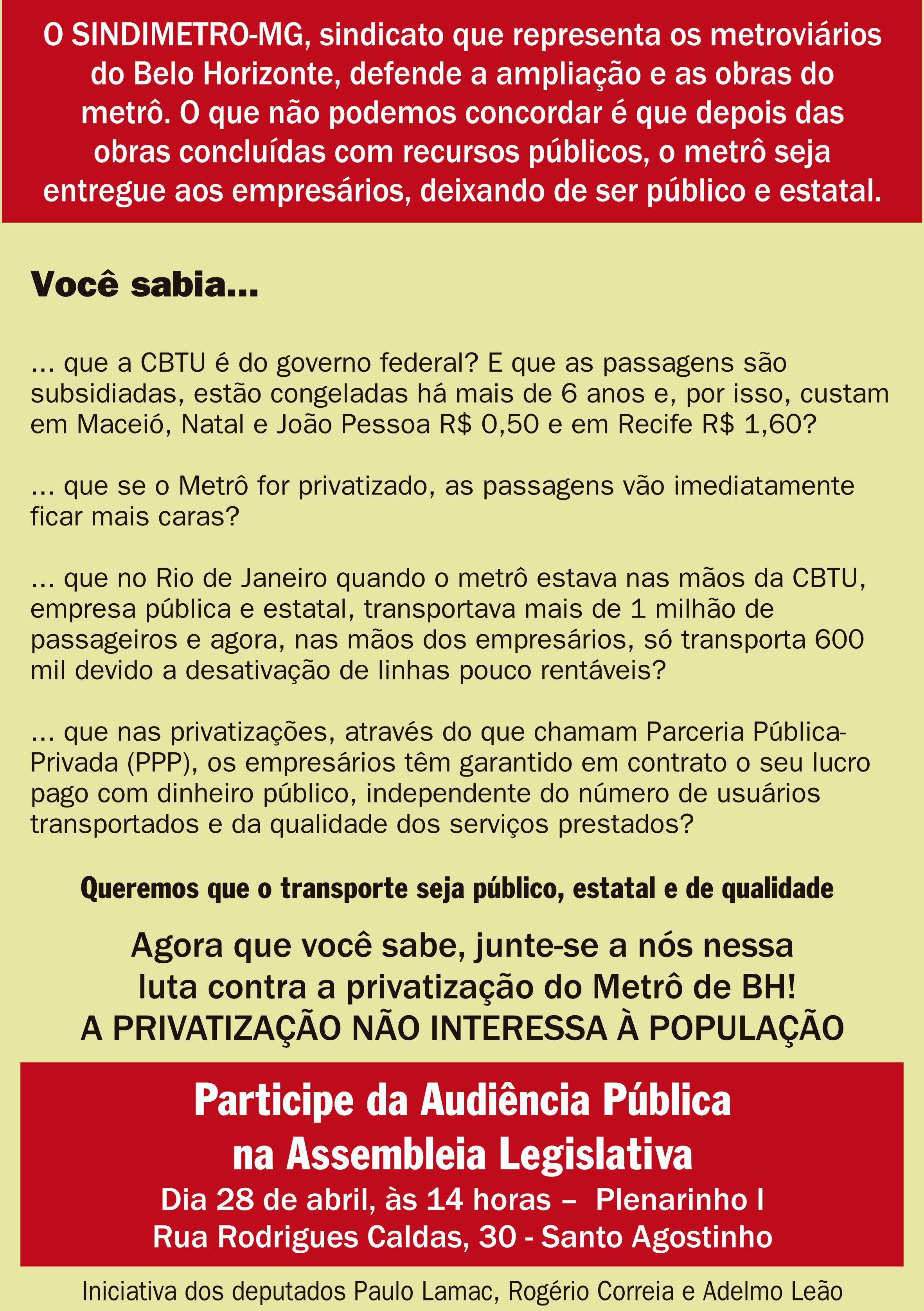 O SINDIMETRO-MG, sindicato que representa os metroviários do Belo Horizonte, defende a ampliação e as obras do metrô. O que não podemos concordar é que depois das obras concluídas com recursos públicos, o metrô seja entregue aos empresários, deixando de ser público e estatal.

Você sabia...

... que a CBTU é do governo federal? E que as passagens são subsidiadas, estão congeladas há mais de 6 anos e, por isso, custam em Maceió, Natal e João Pessoa R$ 0,50 e em Recife R$ 1,60?

... que se o Metrô for privatizado, as passagens vão imediatamente ficar mais caras?

... que no Rio de Janeiro quando o metrô estava nas mãos da CBTU, empresa pública e estatal, transportava mais de 1 milhão de passageiros e agora, nas mãos dos empresários, só transporta 600 mil devido a desativação de linhas pouco rentáveis?

... que nas privatizações, através do que chamam Parceria Pública-Privada (PPP), os empresários têm garantido em contrato o seu lucro pago com dinheiro público, independente do número de usuários transportados e da qualidade dos serviços prestados?

Queremos que o transporte seja público, estatal e de qualidade

Agora que você sabe, junte-se a nós nessa luta contra a privatização do Metrô de BH!
A PRIVATIZAÇÃO NÃO INTERESSA À POPULAÇÃO

Participe da Audiência Pública na Assembleia Legislativa
Dia 28 de abril, às 14 horas – Plenarinho I
Rua Rodrigues Caldas, 30 - Santo Agostinho

Iniciativa dos deputados Paulo Lamac, Rogério Correia e Adelmo Leão